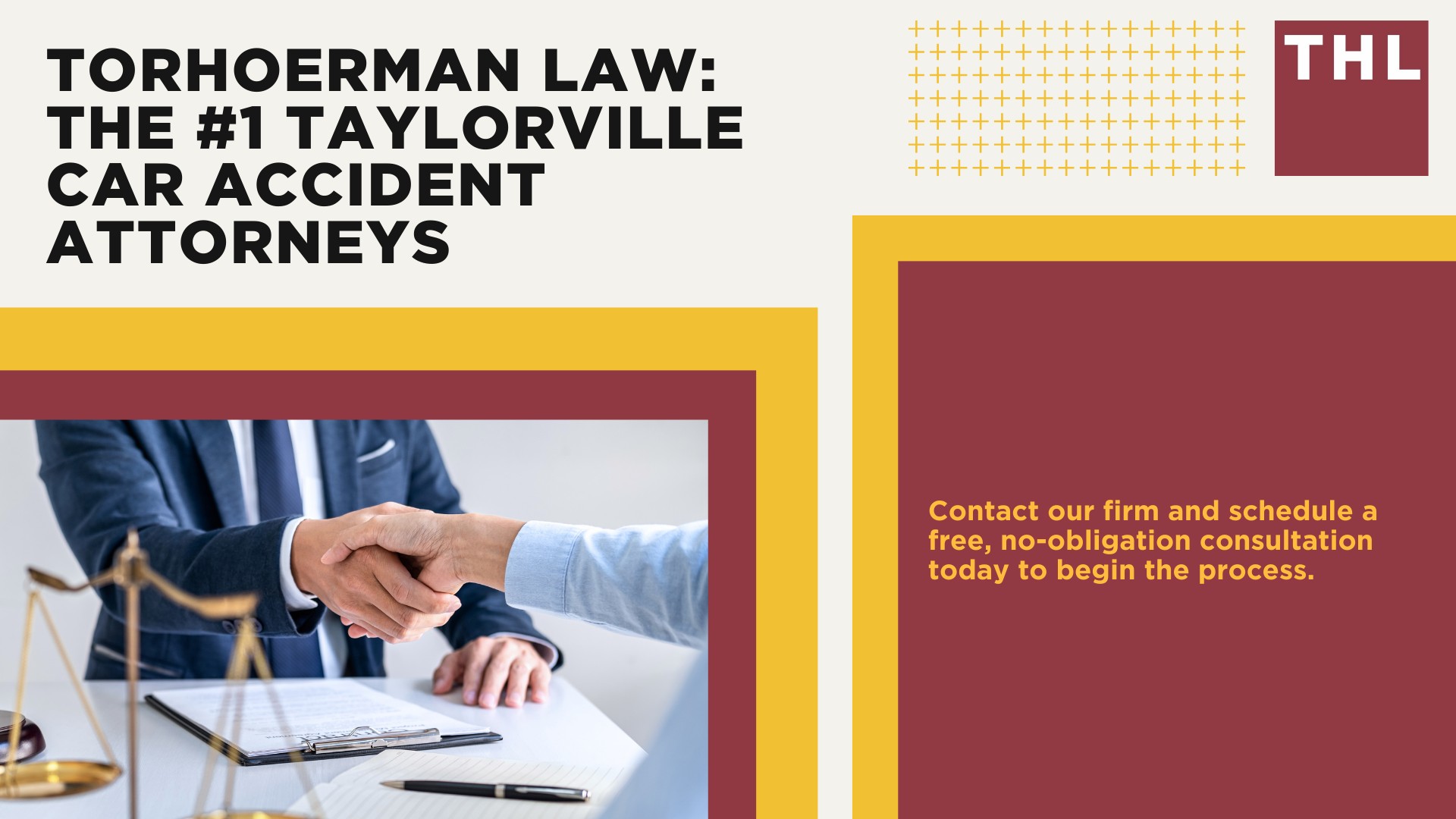 TORHOERMAN LAW: THE #1 TAYLORVILLE CAR ACCIDENT ATTORNEYS

THL

Contact our firm and schedule a free, no-obligation consultation today to begin the process.